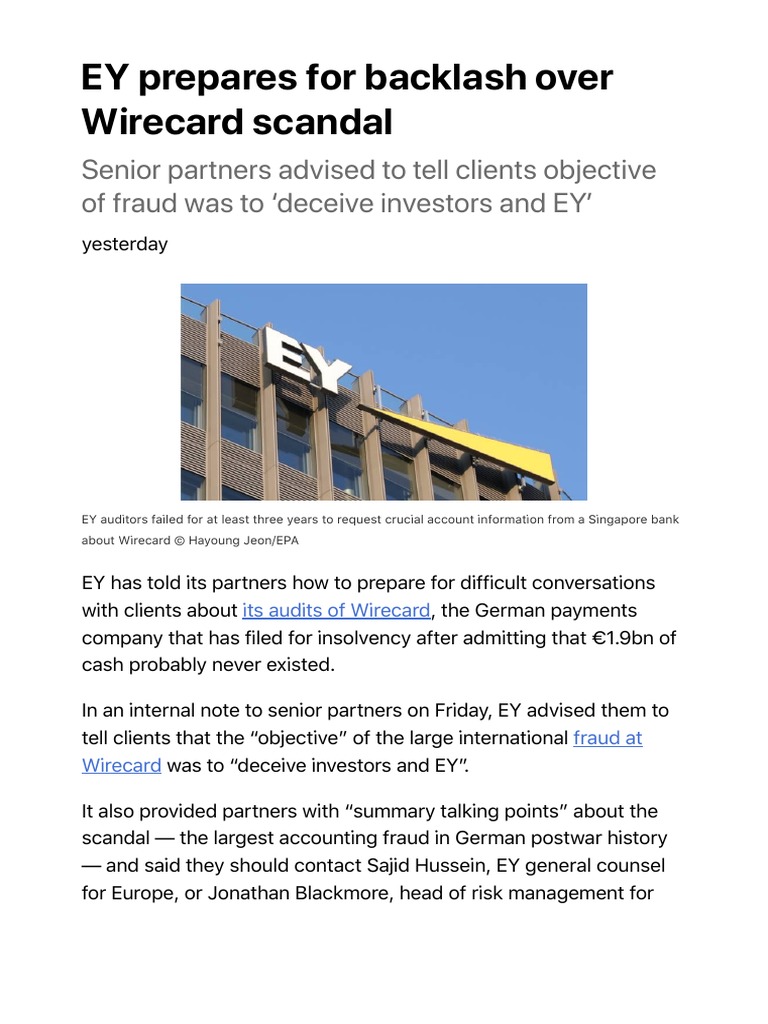 EY prepares for backlash over Wirecard scandal

Senior partners advised to tell clients objective of fraud was to ‘deceive investors and EY’

yesterday

EY

EY auditors failed for at least three years to request crucial account information from a Singapore bank about Wirecard © Hayoung Jeon/EPA

EY has told its partners how to prepare for difficult conversations with clients about its audits of Wirecard, the German payments company that has filed for insolvency after admitting that €1.9bn of cash probably never existed.

In an internal note to senior partners on Friday, EY advised them to tell clients that the “objective” of the large international fraud at Wirecard was to “deceive investors and EY”.

It also provided partners with “summary talking points” about the scandal — the largest accounting fraud in German postwar history — and said they should contact Sajid Hussein, EY general counsel for Europe, or Jonathan Blackmore, head of risk management for